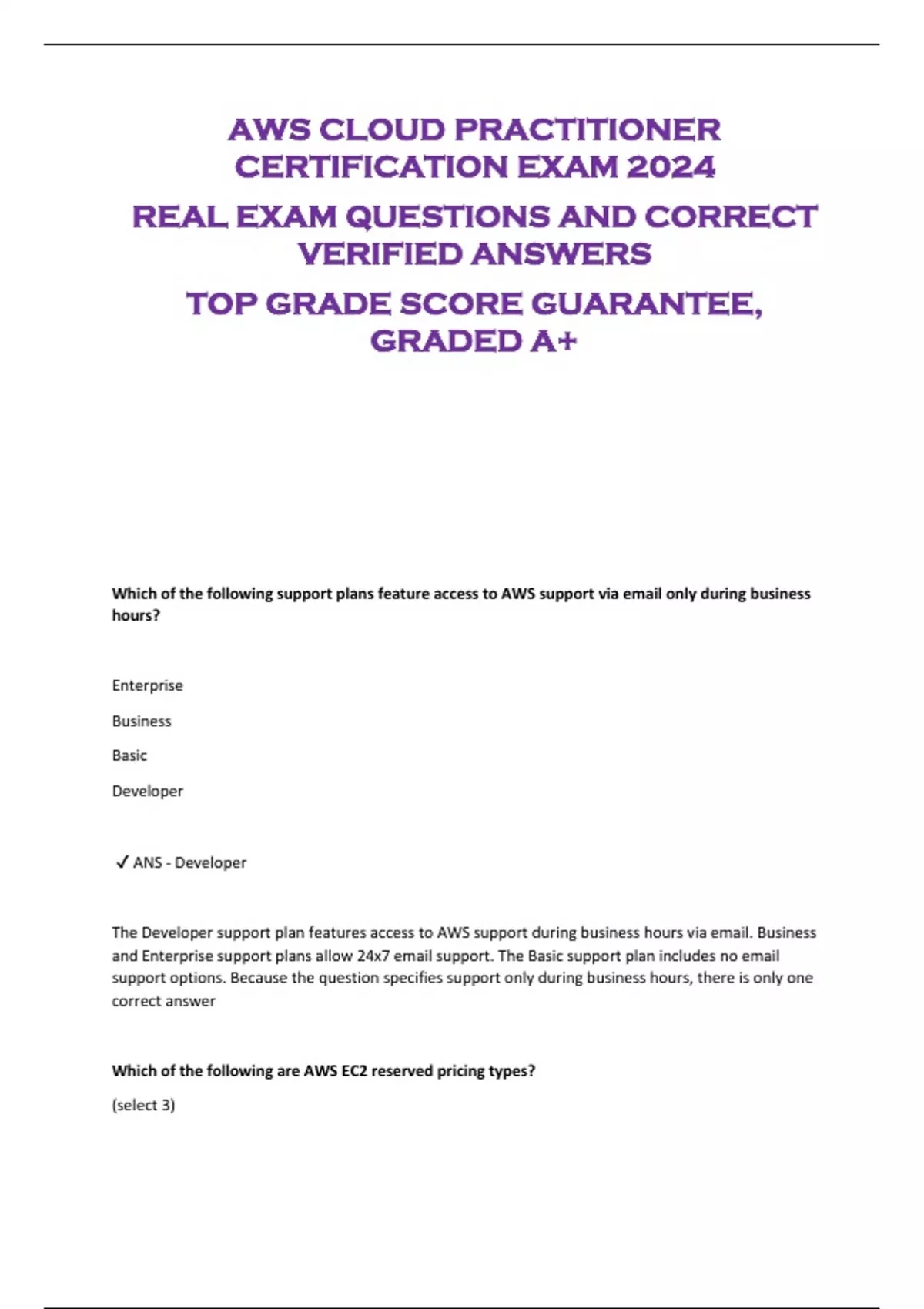 AWS CLOUD PRACTITIONER CERTIFICATION EXAM 2024

REAL EXAM QUESTIONS AND CORRECT VERIFIED ANSWERS

TOP GRADE SCORE GUARANTEE, GRADED A+

Which of the following support plans feature access to AWS support via email only during business hours?

Enterprise

Business

Basic

Developer

✓ ANS - Developer

The Developer support plan features access to AWS support during business hours via email. Business and Enterprise support plans allow 24x7 email support. The Basic support plan includes no email support options. Because the question specifies support only during business hours, there is only one correct answer

Which of the following are AWS EC2 reserved pricing types?

(select 3)